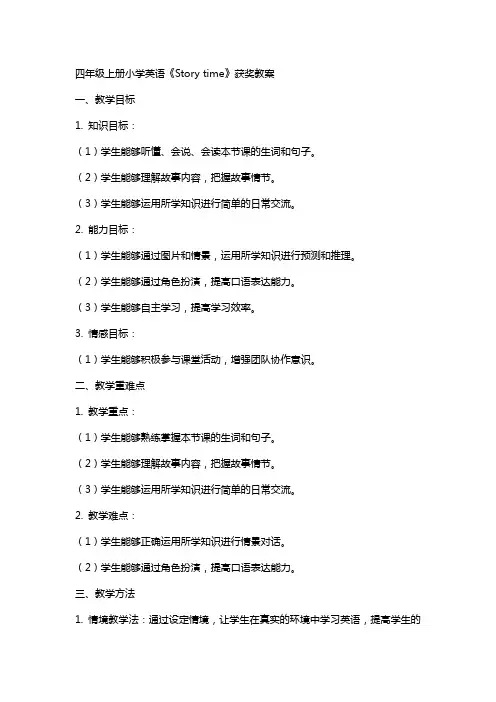 四年级上册小学英语《Story time》获奖教案

一、教学目标

1. 知识目标：

（1）学生能够听懂、会说、会读本节课的生词和句子。

（2）学生能够理解故事内容，把握故事情节。

（3）学生能够运用所学知识进行简单的日常交流。

2. 能力目标：

（1）学生能够通过图片和情景，运用所学知识进行预测和推理。

（2）学生能够通过角色扮演，提高口语表达能力。

（3）学生能够自主学习，提高学习效率。

3. 情感目标：

（1）学生能够积极参与课堂活动，增强团队协作意识。

二、教学重难点

1. 教学重点：

（1）学生能够熟练掌握本节课的生词和句子。

（2）学生能够理解故事内容，把握故事情节。

（3）学生能够运用所学知识进行简单的日常交流。

2. 教学难点：

（1）学生能够正确运用所学知识进行情景对话。

（2）学生能够通过角色扮演，提高口语表达能力。

三、教学方法

1. 情境教学法：通过设定情境，让学生在真实的环境中学习英语，提高学生的